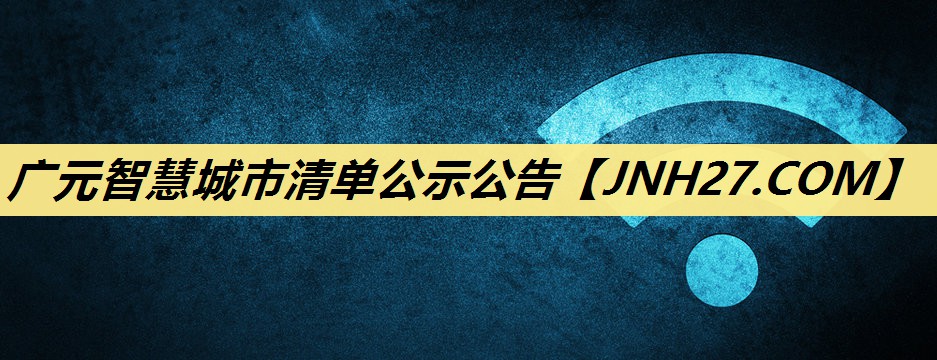 广元智慧城市清单公示公告【JNH27.COM】